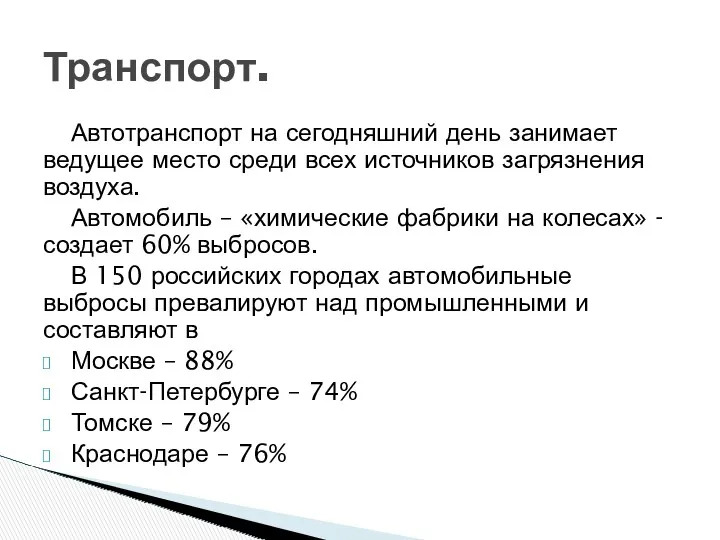 Транспорт.

Автотранспорт на сегодняшний день занимает ведущее место среди всех источников загрязнения воздуха.

Автомобиль – «химические фабрики на колесах» - создает 60% выбросов.

В 150 российских городах автомобильные выбросы превалируют над промышленными и составляют в

Москве – 88%
Санкт-Петербурге – 74%
Томске – 79%
Краснодаре – 76%